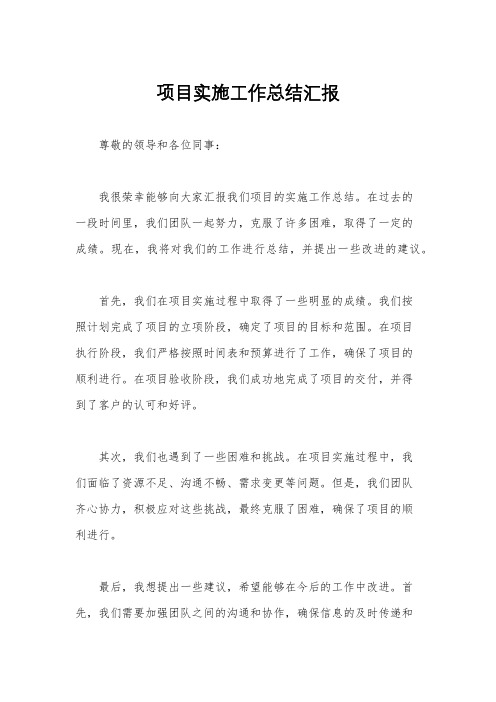 项目实施工作总结汇报

尊敬的领导和各位同事：

我很荣幸能够向大家汇报我们项目的实施工作总结。在过去的一段时间里，我们团队一起努力，克服了许多困难，取得了一定的成绩。现在，我将对我们的工作进行总结，并提出一些改进的建议。

首先，我们在项目实施过程中取得了一些明显的成绩。我们按照计划完成了项目的立项阶段，确定了项目的目标和范围。在项目执行阶段，我们严格按照时间表和预算进行了工作，确保了项目的顺利进行。在项目验收阶段，我们成功地完成了项目的交付，并得到了客户的认可和好评。

其次，我们也遇到了一些困难和挑战。在项目实施过程中，我们面临了资源不足、沟通不畅、需求变更等问题。但是，我们团队齐心协力，积极应对这些挑战，最终克服了困难，确保了项目的顺利进行。

最后，我想提出一些建议，希望能够在今后的工作中改进。首先，我们需要加强团队之间的沟通和协作，确保信息的及时传递和